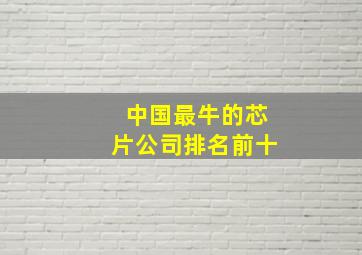 中国最牛的芯片公司排名前十